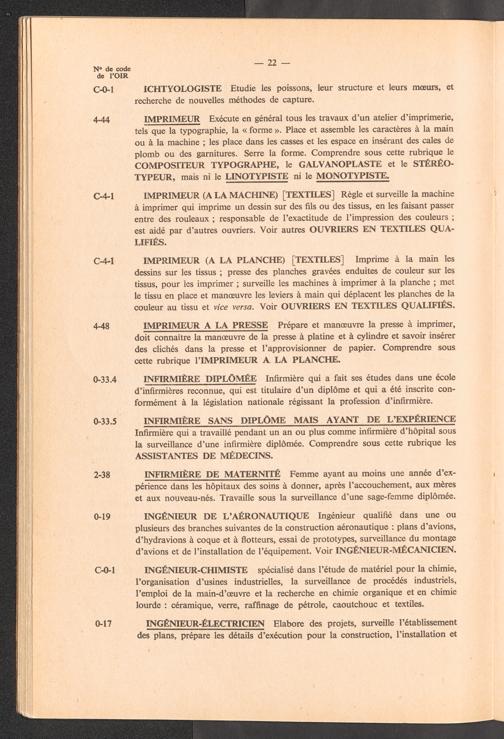 Nº de code de l'OIR

— 22 —

C-0-1 ICHTYOLOGISTE Etudie les poissons, leur structure et leurs mœurs, et recherche de nouvelles méthodes de capture.

4-44 IMPRIMEUR Exécute en général tous les travaux d'un atelier d'imprimerie, tels que la typographie, la « forme ». Place et assemble les caractères à la main ou à la machine ; les place dans les casses et les espace en insérant des cales de plomb ou des garnitures. Serre la forme. Comprendre sous cette rubrique le COMPOSITEUR TYPOGRAPHE, le GALVANOPLASTE et le STÉRÉOTYPEUR, mais ni le LINOTYPISTE ni le MONOTYPISTE.

C-4-1 IMPRIMEUR (A LA MACHINE) [TEXTILES] Règle et surveille la machine à imprimer qui imprime un dessin sur des fils ou des tissus, en les faisant passer entre des rouleaux ; responsable de l'exactitude de l'impression des couleurs ; est aidé par d'autres ouvriers. Voir autres OUVRIERS EN TEXTILES QUALIFIÉS.

C-4-1 IMPRIMEUR (A LA PLANCHE) [TEXTILES] Imprime à la main les dessins sur les tissus ; presse des planches gravées enduites de couleur sur les tissus, pour les imprimer ; surveille les machines à imprimer à la planche ; met le tissu en place et manœuvre les leviers à main qui déplacent les planches de la couleur au tissu et vice versa. Voir OUVRIERS EN TEXTILES QUALIFIÉS.

4-48 IMPRIMEUR A LA PRESSE Prépare et manœuvre la presse à imprimer, doit connaître la manœuvre de la presse à platine et à cylindre et savoir insérer des clichés dans la presse et l'approvisionner de papier. Comprendre sous cette rubrique l'IMPRIMEUR A LA PLANCHE.

0-33.4 INFIRMIÈRE DIPLÔMÉE Infirmière qui a fait ses études dans une école d'infirmières reconnue, qui est titulaire d'un diplôme et qui a été inscrite conformément à la législation nationale régissant la profession d'infirmière.

0-33.5 INFIRMIÈRE SANS DIPLÔME MAIS AYANT DE L'EXPÉRIENCE Infirmière qui a travaillé pendant un an ou plus comme infirmière d'hôpital sous la surveillance d'une infirmière diplômée. Comprendre sous cette rubrique les ASSISTANTES DE MÉDECINS.

2-38 INFIRMIÈRE DE MATERNITÉ Femme ayant au moins une année d'expérience dans les hôpitaux des soins à donner, après l'accouchement, aux mères et aux nouveau-nés. Travaille sous la surveillance d'une sage-femme diplômée.

0-19 INGÉNIEUR DE L'AÉRONAUTIQUE Ingénieur qualifié dans une ou plusieurs des branches suivantes de la construction aéronautique : plans d'avions, d'hydravions à coque et à flotteurs, essai de prototypes, surveillance du montage d'avions et de l'installation de l'équipement. Voir INGÉNIEUR-MÉCANICIEN.

C-0-1 INGÉNIEUR-CHIMISTE spécialisé dans l'étude de matériel pour la chimie, l'organisation d'usines industrielles, la surveillance de procédés industriels, l'emploi de la main-d'œuvre et la recherche en chimie organique et en chimie lourde : céramique, verre, raffinage de pétrole, caoutchouc et textiles.

0-17 INGÉNIEUR-ÉLECTRICIEN Elabore des projets, surveille l'établissement des plans, prépare les détails d'exécution pour la construction, l'installation et